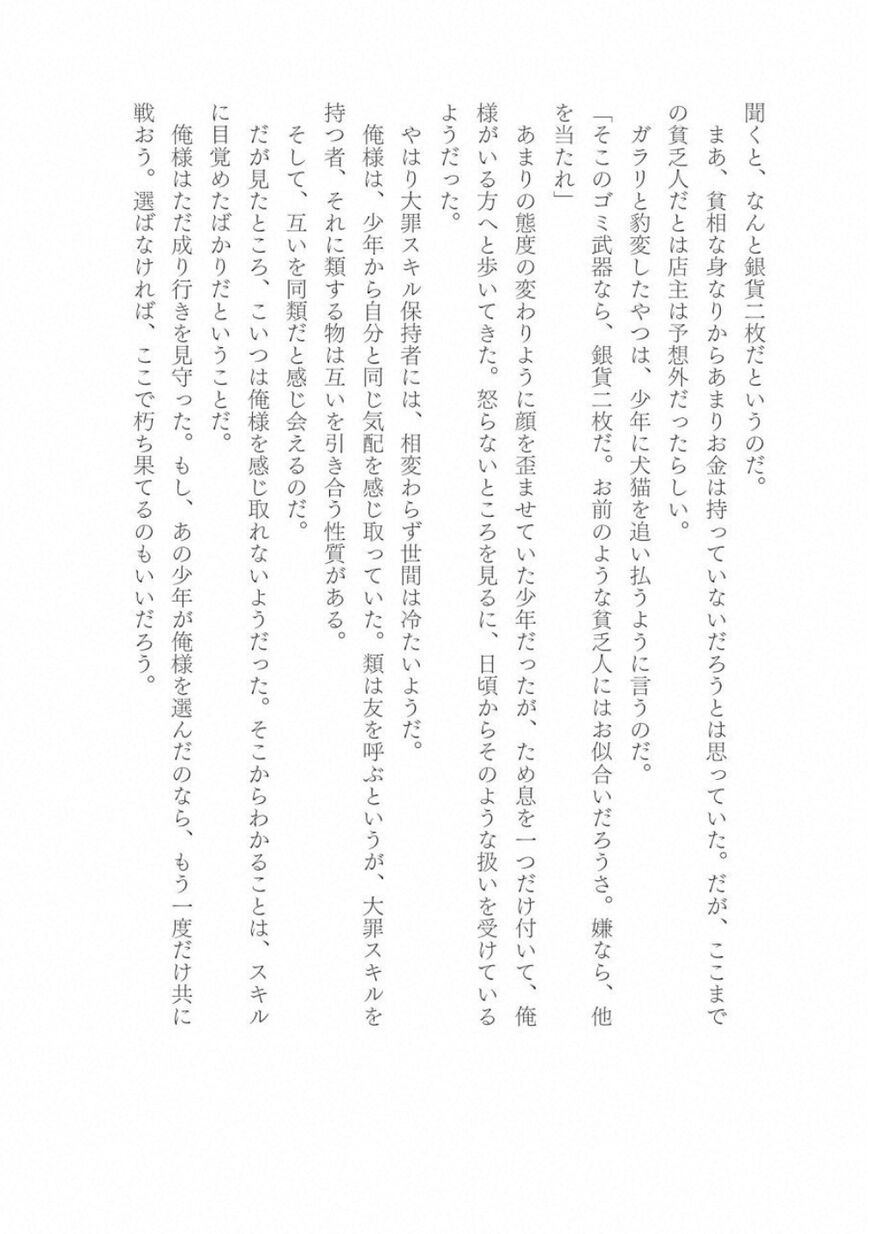 聞くと、なんと銀貨二枚だというのだ。

まあ、貧相な身なりからあまりお金は持っていないだろうとは思っていた。だが、ここまでの貧乏人だとは店主は予想外だったらしい。

ガラリと豹変したやつは、少年に犬猫を追い払うように言うのだ。

「そこのゴミ武器なら、銀貨二枚だ。お前のような貧乏人にはお似合いだろうさ。嫌なら、他を当たれ」

あまりの態度の変わりように顔を歪ませていた少年だったが、ため息を一つだけ付いて、俺様がいる方へと歩いてきた。怒らないところを見るに、日頃からそのような扱いを受けているようだった。

やはり大罪スキル保持者には、相変わらず世間は冷たいようだ。

俺様は、少年から自分と同じ気配を感じ取っていた。類は友を呼ぶというが、大罪スキルを持つ者、それに類する物は互いを引き合う性質がある。

そして、互いを同類だと感じ会えるのだ。

だが見たところ、こいつは俺様を感じ取れないようだった。そこからわかることは、スキルに目覚めたばかりだということだ。

俺様はただ成り行きを見守った。もし、あの少年が俺様を選んだのなら、もう一度だけ共に戦おう。選ばなければ、ここで朽ち果てるのもいいだろう。